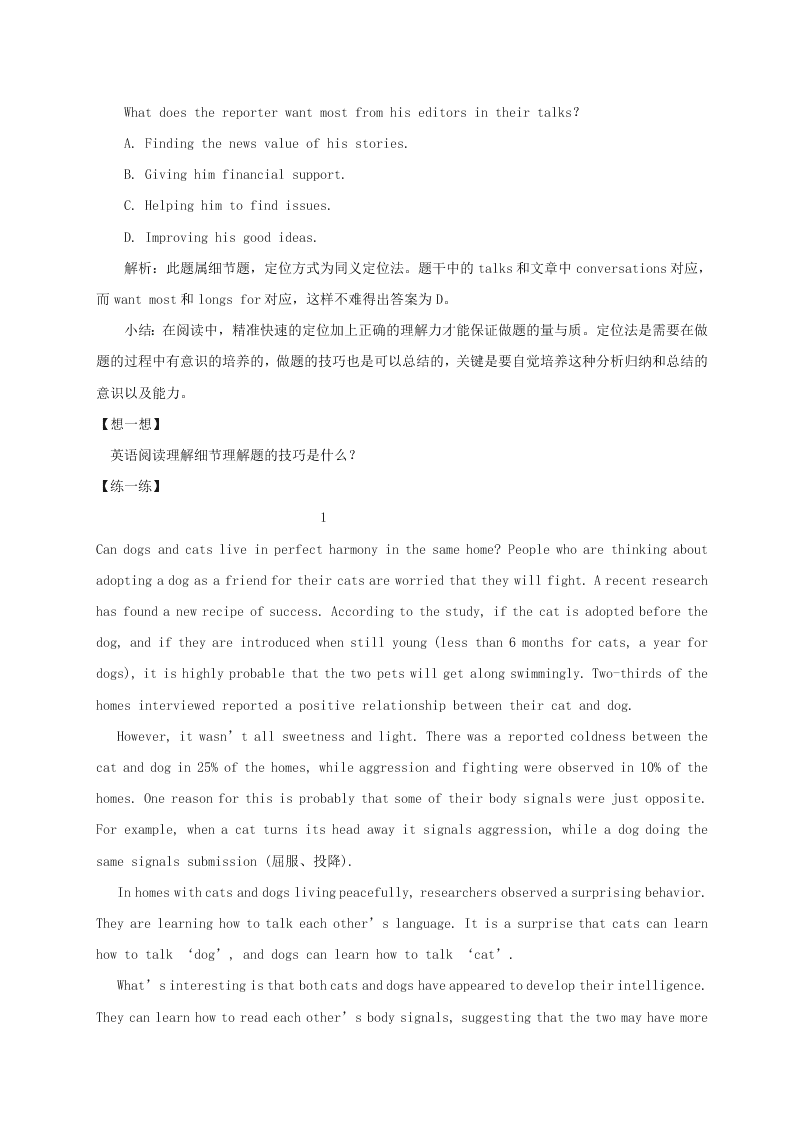 What does the reporter want most from his editors in their talks?

A. Finding the news value of his stories.

B. Giving him financial support.

C. Helping him to find issues.

D. Improving his good ideas.

解析：此题属细节题，定位方式为同义定位法。题干中的 talks 和文章中 conversations 对应，而 want most 和 longs for 对应，这样不难得出答案为 D。

小结：在阅读中，精准快速的定位加上正确的理解力才能保证做题的量与质。定位法是需要在做题的过程中有意识的培养的，做题的技巧也是可以总结的，关键是要自觉培养这种分析归纳和总结的意识以及能力。

【想一想】

英语阅读理解细节理解题的技巧是什么？

【练一练】

1

Can dogs and cats live in perfect harmony in the same home? People who are thinking about adopting a dog as a friend for their cats are worried that they will fight. A recent research has found a new recipe of success. According to the study, if the cat is adopted before the dog, and if they are introduced when still young (less than 6 months for cats, a year for dogs), it is highly probable that the two pets will get along swimmingly. Two-thirds of the homes interviewed reported a positive relationship between their cat and dog.

However, it wasn’t all sweetness and light. There was a reported coldness between the cat and dog in 25% of the homes, while aggression and fighting were observed in 10% of the homes. One reason for this is probably that some of their body signals were just opposite. For example, when a cat turns its head away it signals aggression, while a dog doing the same signals submission (屈服、投降).

In homes with cats and dogs living peacefully, researchers observed a surprising behavior. They are learning how to talk each other’s language. It is a surprise that cats can learn how to talk ‘dog’, and dogs can learn how to talk ‘cat’.

What’s interesting is that both cats and dogs have appeared to develop their intelligence. They can learn how to read each other’s body signals, suggesting that the two may have more